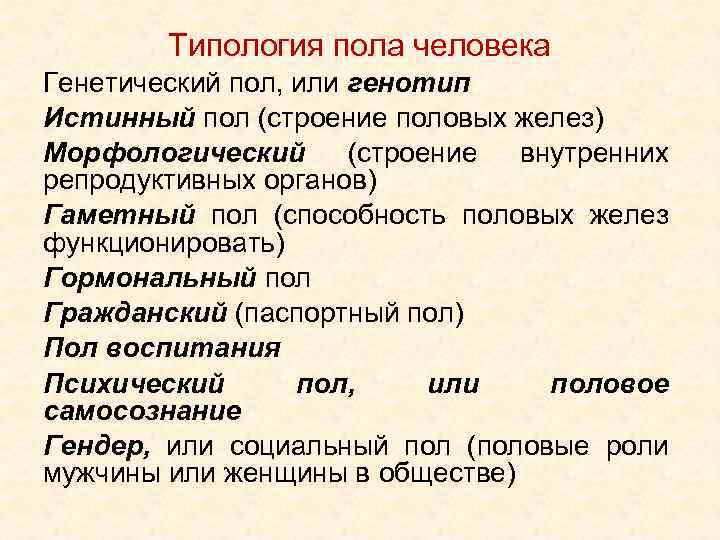 Типология пола человека

Генетический пол, или генотип

Истинный пол (строение половых желез)

Морфологический (строение внутренних репродуктивных органов)

Гаметный пол (способность половых желез функционировать)

Гормональный пол

Гражданский (паспортный пол)

Пол воспитания

Психический пол, или половое самосознание

Гендер, или социальный пол (половые роли мужчины или женщины в обществе)